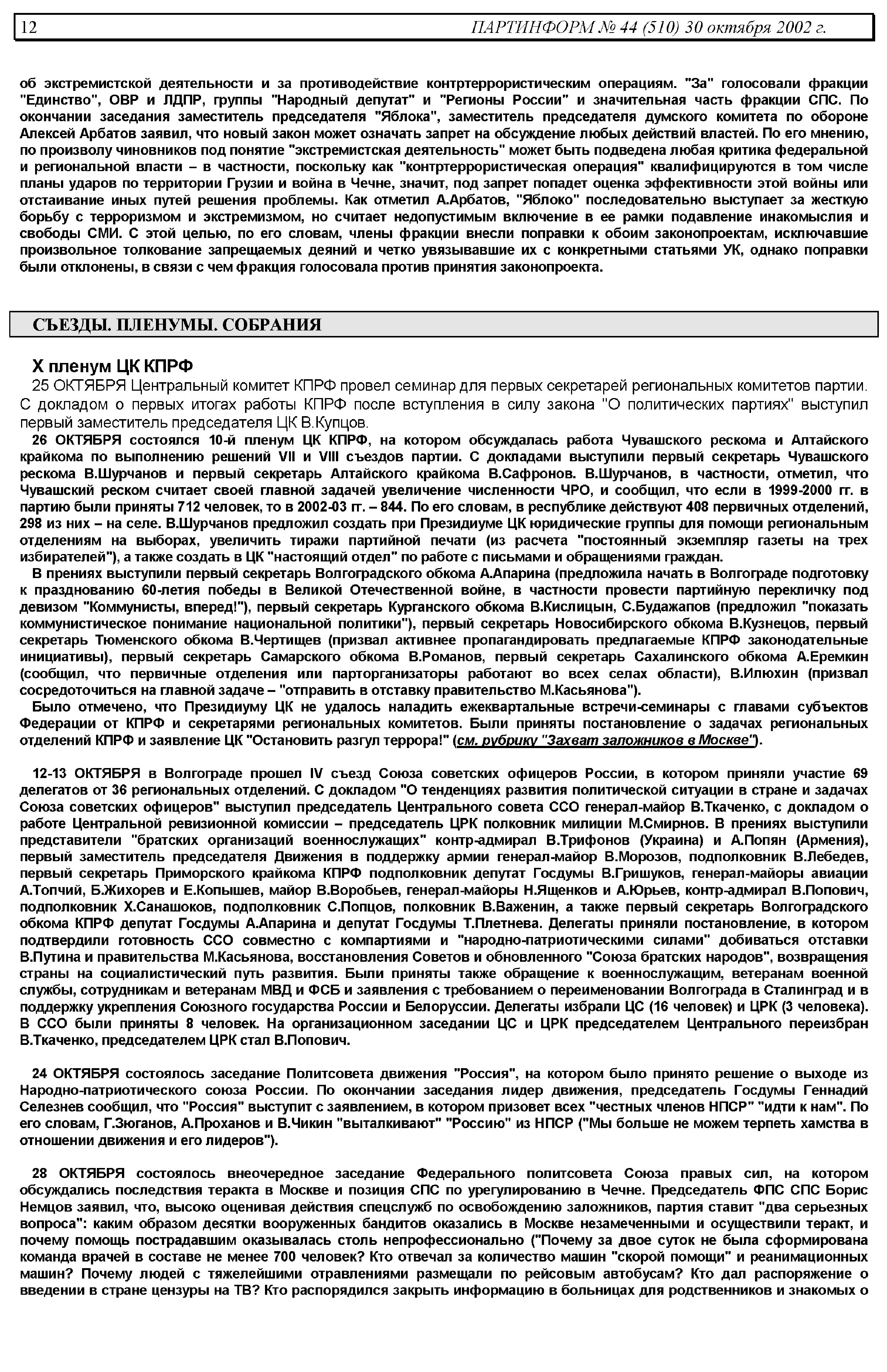 12 ПАРТИНФОРМ № 44 (510) 30 октября 2002 г.

об экстремистской деятельности и за противодействие контртеррористическим операциям. "За" голосовали фракции "Единство", ОВР и ЛДПР, группы "Народный депутат" и "Регионы России" и значительная часть фракции СПС. По окончании заседания заместитель председателя "Яблока", заместитель председателя думского комитета по обороне Алексей Арбатов заявил, что новый закон может означать запрет на обсуждение любых действий властей. По его мнению, по произволу чиновников под понятие "экстремистская деятельность" может быть подведена любая критика федеральной и региональной власти – в частности, поскольку как "контртеррористическая операция" квалифицируются в том числе планы ударов по территории Грузии и война в Чечне, значит, под запрет попадет оценка эффективности этой войны или отстаивание иных путей решения проблемы. Как отметил А.Арбатов, "Яблоко" последовательно выступает за жесткую борьбу с терроризмом и экстремизмом, но считает недопустимым включение в ее рамки подавление инакомыслия и свободы СМИ. С этой целью, по его словам, члены фракции внесли поправки к обоим законопроектам, исключавшие произвольное толкование запрещаемых деяний и четко увязывавшие их с конкретными статьями УК, однако поправки были отклонены, в связи с чем фракция голосовала против принятия законопроекта.

СЪЕЗДЫ. ПЛЕНУМЫ. СОБРАНИЯ

X пленум ЦК КПРФ

25 ОКТЯБРЯ Центральный комитет КПРФ провел семинар для первых секретарей региональных комитетов партии. С докладом о первых итогах работы КПРФ после вступления в силу закона "О политических партиях" выступил первый заместитель председателя ЦК В.Купцов.

26 ОКТЯБРЯ состоялся 10-й пленум ЦК КПРФ, на котором обсуждалась работа Чувашского рескома и Алтайского крайкома по выполнению решений VII и VIII съездов партии. С докладами выступили первый секретарь Чувашского рескома В.Шурчанов и первый секретарь Алтайского крайкома В.Сафронов. В.Шурчанов, в частности, отметил, что Чувашский реском считает своей главной задачей увеличение численности ЧРО, и сообщил, что если в 1999-2000 гг. в партию были приняты 712 человек, то в 2002-03 гг. – 844. По его словам, в республике действуют 408 первичных отделений, 298 из них – на селе. В.Шурчанов предложил создать при Президиуме ЦК юридические группы для помощи региональным отделениям на выборах, увеличить тиражи партийной печати (из расчета "постоянный экземпляр газеты на трех избирателей"), а также создать в ЦК "настоящий отдел" по работе с письмами и обращениями граждан.

В прениях выступили первый секретарь Волгоградского обкома А.Апарина (предложила начать в Волгограде подготовку к празднованию 60-летия победы в Великой Отечественной войне, в частности провести партийную перекличку под девизом "Коммунисты, вперед!"), первый секретарь Курганского обкома В.Кислицын, С.Будажапов (предложил "показать коммунистическое понимание национальной политики"), первый секретарь Новосибирского обкома В.Кузнецов, первый секретарь Тюменского обкома В.Чертищев (призвал активнее пропагандировать предлагаемые КПРФ законодательные инициативы), первый секретарь Самарского обкома В.Романов, первый секретарь Сахалинского обкома А.Еремкин (сообщил, что первичные отделения или парторганизаторы работают во всех селах области), В.Илюхин (призвал сосредоточиться на главной задаче – "отправить в отставку правительство М.Касьянова").

Было отмечено, что Президиуму ЦК не удалось наладить ежеквартальные встречи-семинары с главами субъектов Федерации от КПРФ и секретарями региональных комитетов. Были приняты постановление о задачах региональных отделений КПРФ и заявление ЦК "Остановить разгул террора!" (см. рубрику "Захват заложников в Москве").

12-13 ОКТЯБРЯ в Волгограде прошел IV съезд Союза советских офицеров России, в котором приняли участие 69 делегатов от 36 региональных отделений. С докладом "О тенденциях развития политической ситуации в стране и задачах Союза советских офицеров" выступил председатель Центрального совета ССО генерал-майор В.Ткаченко, с докладом о работе Центральной ревизионной комиссии – председатель ЦРК полковник милиции М.Смирнов. В прениях выступили представители "братских организаций военнослужащих" контр-адмирал В.Трифонов (Украина) и А.Попян (Армения), первый заместитель председателя Движения в поддержку армии генерал-майор В.Морозов, подполковник В.Лебедев, первый секретарь Приморского крайкома КПРФ подполковник депутат Госдумы В.Гришуков, генерал-майоры авиации А.Топчий, Б.Жихорев и Е.Копышев, майор В.Воробьев, генерал-майоры Н.Ященков и А.Юрьев, контр-адмирал В.Попович, подполковник Х.Санашоков, подполковник С.Попцов, полковник В.Важенин, а также первый секретарь Волгоградского обкома КПРФ депутат Госдумы А.Апарина и депутат Госдумы Т.Плетнева. Делегаты приняли постановление, в котором подтвердили готовность ССО совместно с компартиями и "народно-патриотическими силами" добиваться отставки В.Путина и правительства М.Касьянова, восстановления Советов и обновленного "Союза братских народов", возвращения страны на социалистический путь развития. Были приняты также обращение к военнослужащим, ветеранам военной службы, сотрудникам и ветеранам МВД и ФСБ и заявления с требованием о переименовании Волгограда в Сталинград и в поддержку укрепления Союзного государства России и Белоруссии. Делегаты избрали ЦС (16 человек) и ЦРК (3 человека). В ССО были приняты 8 человек. На организационном заседании ЦС и ЦРК председателем Центрального переизбран В.Ткаченко, председателем ЦРК стал В.Попович.

24 ОКТЯБРЯ состоялось заседание Политсовета движения "Россия", на котором было принято решение о выходе из Народно-патриотического союза России. По окончании заседания лидер движения, председатель Госдумы Геннадий Селезнев сообщил, что "Россия" выступит с заявлением, в котором призовет всех "честных членов НПСР" "идти к нам". По его словам, Г.Зюганов, А.Проханов и В.Чикин "выталкивают" "Россию" из НПСР ("Мы больше не можем терпеть хамства в отношении движения и его лидеров").

28 ОКТЯБРЯ состоялось внеочередное заседание Федерального политсовета Союза правых сил, на котором обсуждались последствия теракта в Москве и позиция СПС по урегулированию в Чечне. Председатель ФПС СПС Борис Немцов заявил, что, высоко оценивая действия спецслужб по освобождению заложников, партия ставит "два серьезных вопроса": каким образом десятки вооруженных бандитов оказались в Москве незамеченными и осуществили теракт, и почему помощь пострадавшим оказывалась столь непрофессионально ("Почему за двое суток не была сформирована команда врачей в составе не менее 700 человек? Кто отвечал за количество машин "скорой помощи" и реанимационных машин? Почему людей с тяжелейшими отравлениями размещали по рейсовым автобусам? Кто дал распоряжение о введении в стране цензуры на ТВ? Кто распорядился закрыть информацию в больницах для родственников и знакомых о